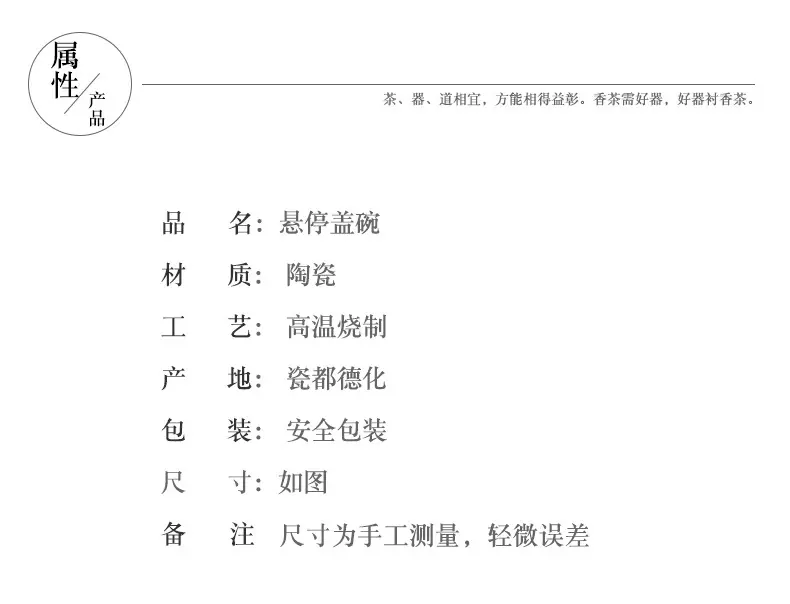 属性 产品

茶、器、道相宜，方能相得益彰。香茶需好器，好器衬香茶。

品　名：悬停盖碗

材　质：陶瓷

工　艺：高温烧制

产　地：瓷都德化

包　装：安全包装

尺　寸：如图

备　注　尺寸为手工测量，轻微误差